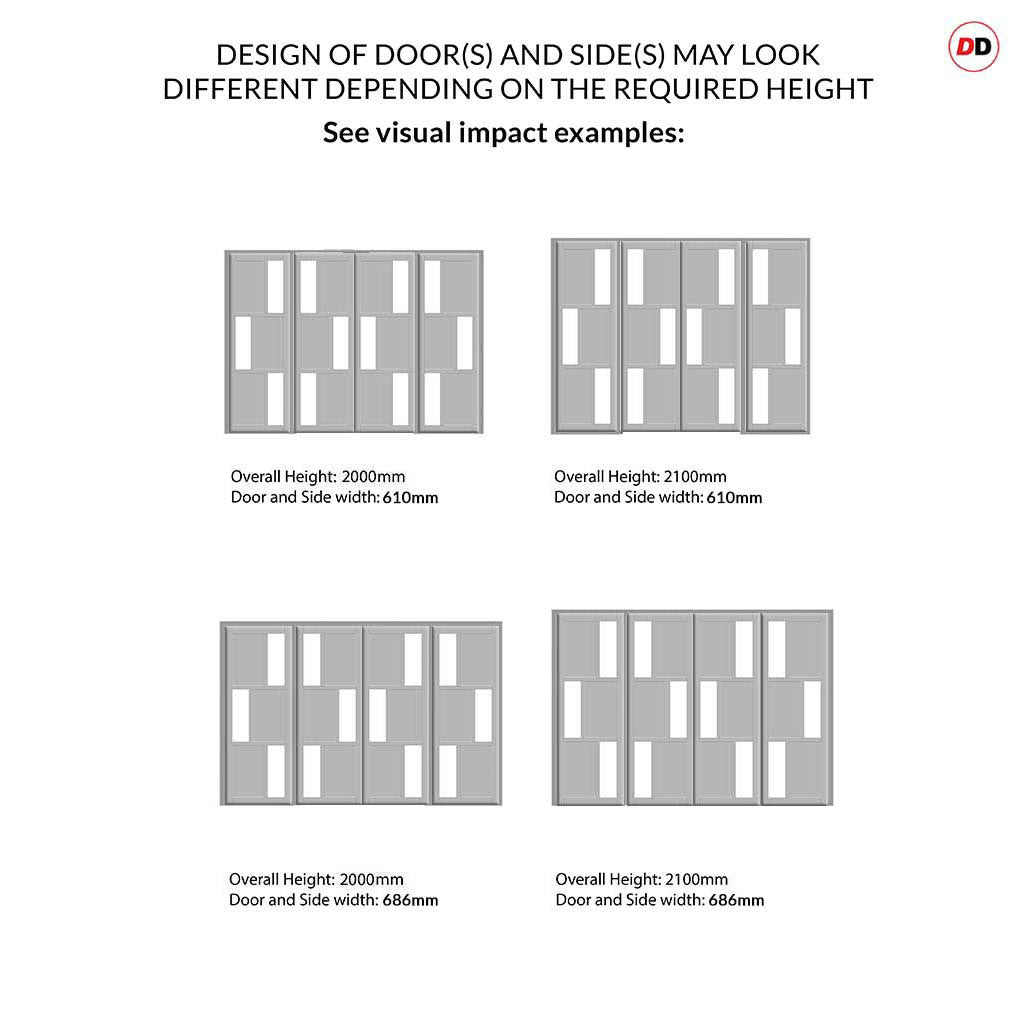 DD

DESIGN OF DOOR(S) AND SIDE(S) MAY LOOK DIFFERENT DEPENDING ON THE REQUIRED HEIGHT
See visual impact examples:

Overall Height: 2000mm
Door and Side width: 610mm

Overall Height: 2100mm
Door and Side width: 610mm

Overall Height: 2000mm
Door and Side width: 686mm

Overall Height: 2100mm
Door and Side width: 686mm